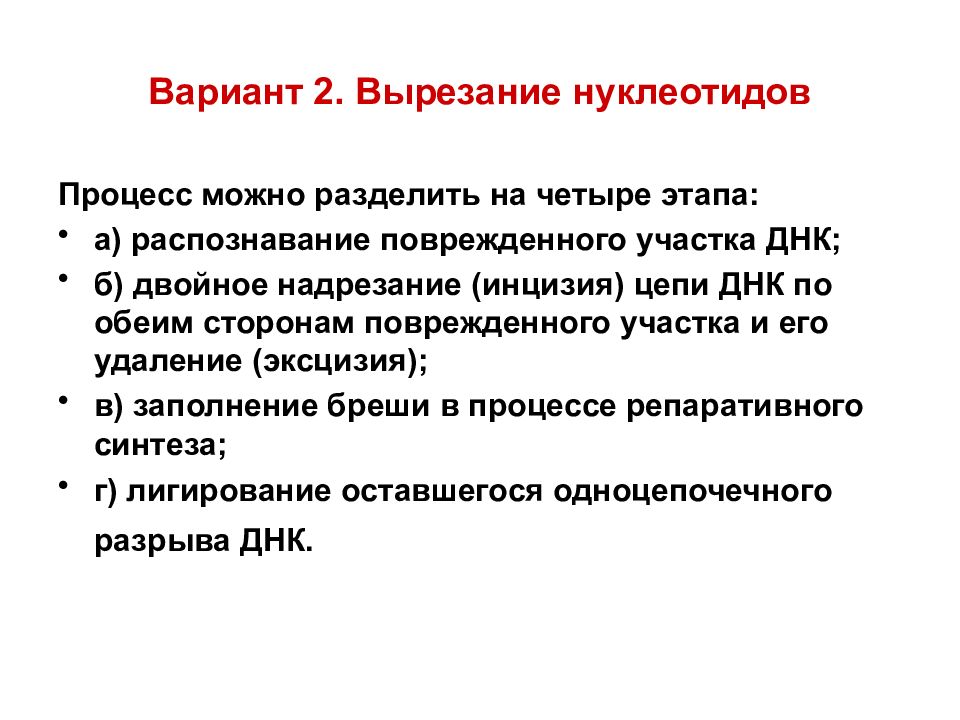 Вариант 2. Вырезание нуклеотидов

Процесс можно разделить на четыре этапа:

• а) распознавание поврежденного участка ДНК;
• б) двойное надрезание (инцизия) цепи ДНК по обеим сторонам поврежденного участка и его удаление (эксцизия);
• в) заполнение бреши в процессе репаративного синтеза;
• г) лигирование оставшегося одноцепочечного разрыва ДНК.